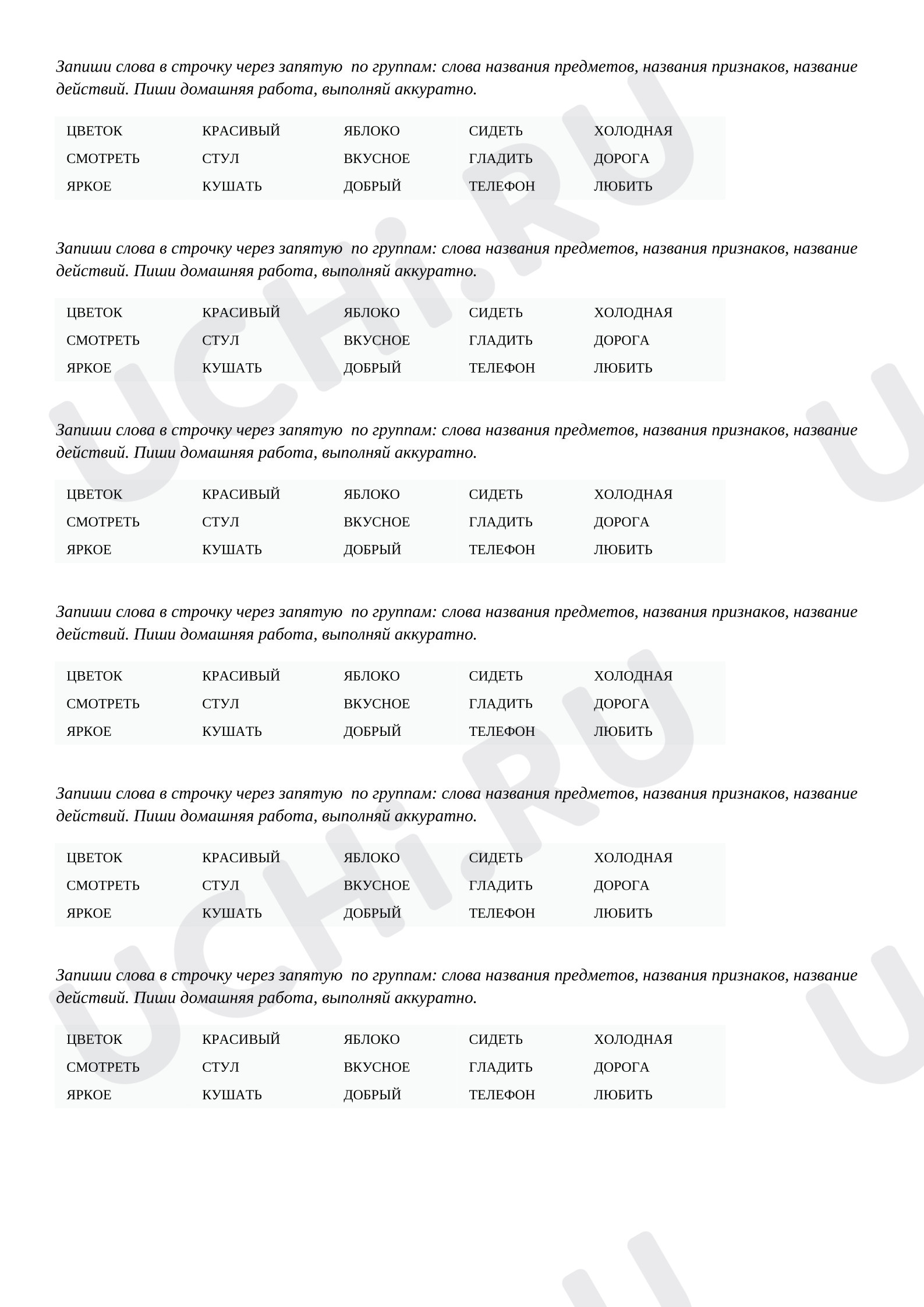 Запиши слова в строчку через запятую по группам: слова названия предметов, названия признаков, название действий. Пиши домашняя работа, выполняй аккуратно.

| ЦВЕТОК | КРАСИВЫЙ | ЯБЛОКО | СИДЕТЬ | ХОЛОДНАЯ |
|---|---|---|---|---|
| СМОТРЕТЬ | СТУЛ | ВКУСНОЕ | ГЛАДИТЬ | ДОРОГА |
| ЯРКОЕ | КУШАТЬ | ДОБРЫЙ | ТЕЛЕФОН | ЛЮБИТЬ |

Запиши слова в строчку через запятую по группам: слова названия предметов, названия признаков, название действий. Пиши домашняя работа, выполняй аккуратно.

| ЦВЕТОК | КРАСИВЫЙ | ЯБЛОКО | СИДЕТЬ | ХОЛОДНАЯ |
|---|---|---|---|---|
| СМОТРЕТЬ | СТУЛ | ВКУСНОЕ | ГЛАДИТЬ | ДОРОГА |
| ЯРКОЕ | КУШАТЬ | ДОБРЫЙ | ТЕЛЕФОН | ЛЮБИТЬ |

Запиши слова в строчку через запятую по группам: слова названия предметов, названия признаков, название действий. Пиши домашняя работа, выполняй аккуратно.

| ЦВЕТОК | КРАСИВЫЙ | ЯБЛОКО | СИДЕТЬ | ХОЛОДНАЯ |
|---|---|---|---|---|
| СМОТРЕТЬ | СТУЛ | ВКУСНОЕ | ГЛАДИТЬ | ДОРОГА |
| ЯРКОЕ | КУШАТЬ | ДОБРЫЙ | ТЕЛЕФОН | ЛЮБИТЬ |

Запиши слова в строчку через запятую по группам: слова названия предметов, названия признаков, название действий. Пиши домашняя работа, выполняй аккуратно.

| ЦВЕТОК | КРАСИВЫЙ | ЯБЛОКО | СИДЕТЬ | ХОЛОДНАЯ |
|---|---|---|---|---|
| СМОТРЕТЬ | СТУЛ | ВКУСНОЕ | ГЛАДИТЬ | ДОРОГА |
| ЯРКОЕ | КУШАТЬ | ДОБРЫЙ | ТЕЛЕФОН | ЛЮБИТЬ |

Запиши слова в строчку через запятую по группам: слова названия предметов, названия признаков, название действий. Пиши домашняя работа, выполняй аккуратно.

| ЦВЕТОК | КРАСИВЫЙ | ЯБЛОКО | СИДЕТЬ | ХОЛОДНАЯ |
|---|---|---|---|---|
| СМОТРЕТЬ | СТУЛ | ВКУСНОЕ | ГЛАДИТЬ | ДОРОГА |
| ЯРКОЕ | КУШАТЬ | ДОБРЫЙ | ТЕЛЕФОН | ЛЮБИТЬ |

Запиши слова в строчку через запятую по группам: слова названия предметов, названия признаков, название действий. Пиши домашняя работа, выполняй аккуратно.

| ЦВЕТОК | КРАСИВЫЙ | ЯБЛОКО | СИДЕТЬ | ХОЛОДНАЯ |
|---|---|---|---|---|
| СМОТРЕТЬ | СТУЛ | ВКУСНОЕ | ГЛАДИТЬ | ДОРОГА |
| ЯРКОЕ | КУШАТЬ | ДОБРЫЙ | ТЕЛЕФОН | ЛЮБИТЬ |

UCHi.RU